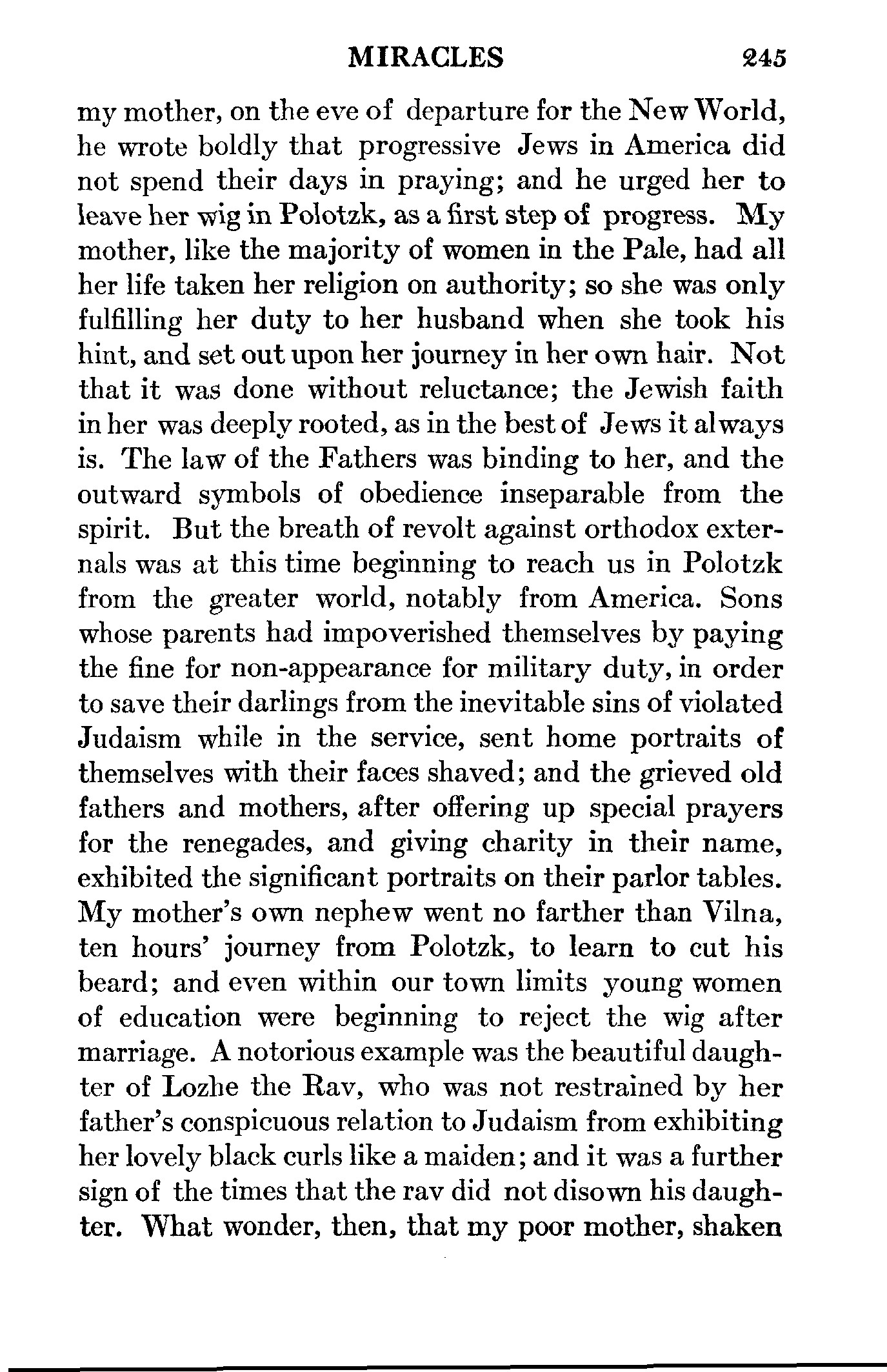 MIRACLES 245

my mother, on the eve of departure for the New World, he wrote boldly that progressive Jews in America did not spend their days in praying; and he urged her to leave her wig in Polotzk, as a first step of progress. My mother, like the majority of women in the Pale, had all her life taken her religion on authority; so she was only fulfilling her duty to her husband when she took his hint, and set out upon her journey in her own hair. Not that it was done without reluctance; the Jewish faith in her was deeply rooted, as in the best of Jews it always is. The law of the Fathers was binding to her, and the outward symbols of obedience inseparable from the spirit. But the breath of revolt against orthodox externals was at this time beginning to reach us in Polotzk from the greater world, notably from America. Sons whose parents had impoverished themselves by paying the fine for non-appearance for military duty, in order to save their darlings from the inevitable sins of violated Judaism while in the service, sent home portraits of themselves with their faces shaved; and the grieved old fathers and mothers, after offering up special prayers for the renegades, and giving charity in their name, exhibited the significant portraits on their parlor tables. My mother's own nephew went no farther than Vilna, ten hours' journey from Polotzk, to learn to cut his beard; and even within our town limits young women of education were beginning to reject the wig after marriage. A notorious example was the beautiful daughter of Lozhe the Rav, who was not restrained by her father's conspicuous relation to Judaism from exhibiting her lovely black curls like a maiden; and it was a further sign of the times that the rav did not disown his daughter. What wonder, then, that my poor mother, shaken